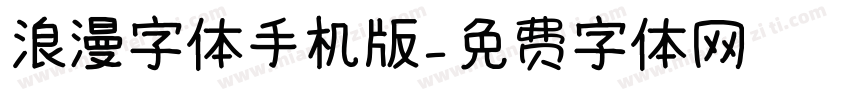 浪漫字体手机版-免费字体网